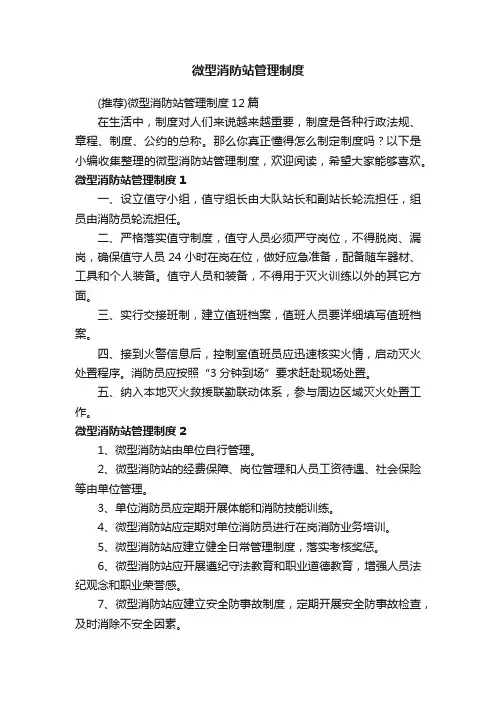 微型消防站管理制度

(推荐)微型消防站管理制度12篇

在生活中，制度对人们来说越来越重要，制度是各种行政法规、章程、制度、公约的总称。那么你真正懂得怎么制定制度吗？以下是小编收集整理的微型消防站管理制度，欢迎阅读，希望大家能够喜欢。

微型消防站管理制度1

一、设立值守小组，值守组长由大队站长和副站长轮流担任，组员由消防员轮流担任。

二、严格落实值守制度，值守人员必须严守岗位，不得脱岗、漏岗，确保值守人员24小时在岗在位，做好应急准备，配备随车器材、工具和个人装备。值守人员和装备，不得用于灭火训练以外的其它方面。

三、实行交接班制，建立值班档案，值班人员要详细填写值班档案。

四、接到火警信息后，控制室值班员应迅速核实火情，启动灭火处置程序。消防员应按照“3分钟到场”要求赶赴现场处置。

五、纳入本地灭火救援联勤联动体系，参与周边区域灭火处置工作。

微型消防站管理制度2

1、微型消防站由单位自行管理。

2、微型消防站的经费保障、岗位管理和人员工资待遇、社会保险等由单位管理。

3、单位消防员应定期开展体能和消防技能训练。

4、微型消防站应定期对单位消防员进行在岗消防业务培训。

5、微型消防站应建立健全日常管理制度，落实考核奖惩。

6、微型消防站应开展遵纪守法教育和职业道德教育，增强人员法纪观念和职业荣誉感。

7、微型消防站应建立安全防事故制度，定期开展安全防事故检查，及时消除不安全因素。